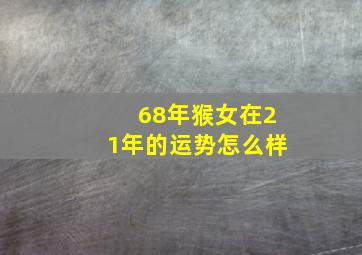 68年猴女在21年的运势怎么样